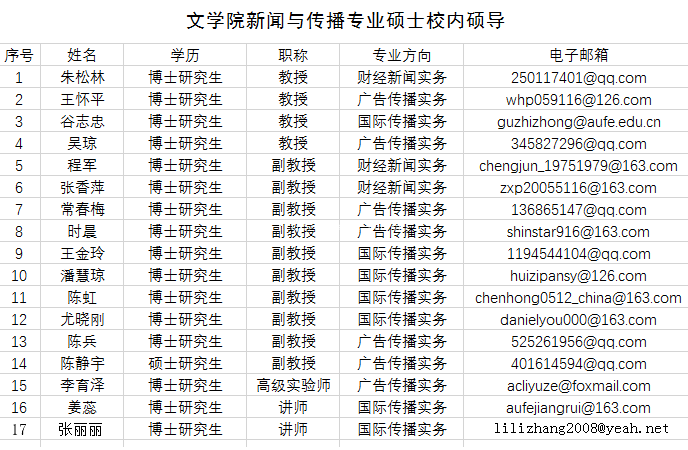 文学院新闻与传播专业硕士校内硕导

| 序号 | 姓名 | 学历 | 职称 | 专业方向 | 电子邮箱 |
|---|---|---|---|---|---|
| 1 | 朱松林 | 博士研究生 | 教授 | 财经新闻实务 | 250117401@qq.com |
| 2 | 王怀平 | 博士研究生 | 教授 | 广告传播实务 | whp059116@126.com |
| 3 | 谷志忠 | 博士研究生 | 教授 | 国际传播实务 | guzhizhong@aufe.edu.cn |
| 4 | 吴琼 | 博士研究生 | 教授 | 广告传播实务 | 345827296@qq.com |
| 5 | 程军 | 博士研究生 | 副教授 | 财经新闻实务 | chengjun_19751979@163.com |
| 6 | 张香萍 | 博士研究生 | 副教授 | 财经新闻实务 | zxp20055116@163.com |
| 7 | 常春梅 | 博士研究生 | 副教授 | 广告传播实务 | 136865147@qq.com |
| 8 | 时晨 | 博士研究生 | 副教授 | 广告传播实务 | shinstar916@163.com |
| 9 | 王金玲 | 博士研究生 | 副教授 | 国际传播实务 | 1194544104@qq.com |
| 10 | 潘慧琼 | 博士研究生 | 副教授 | 国际传播实务 | huizipansy@126.com |
| 11 | 陈虹 | 博士研究生 | 副教授 | 国际传播实务 | chenhong0512_china@163.com |
| 12 | 尤晓刚 | 博士研究生 | 副教授 | 国际传播实务 | danielyou000@163.com |
| 13 | 陈兵 | 博士研究生 | 副教授 | 广告传播实务 | 525261956@qq.com |
| 14 | 陈静宇 | 硕士研究生 | 副教授 | 广告传播实务 | 401614594@qq.com |
| 15 | 李育泽 | 博士研究生 | 高级实验师 | 广告传播实务 | acliyuze@foxmail.com |
| 16 | 姜蕊 | 博士研究生 | 讲师 | 国际传播实务 | aufejiangrui@163.com |
| 17 | 张丽丽 | 博士研究生 | 讲师 | 国际传播实务 | lilizhang2008@yeah.net |